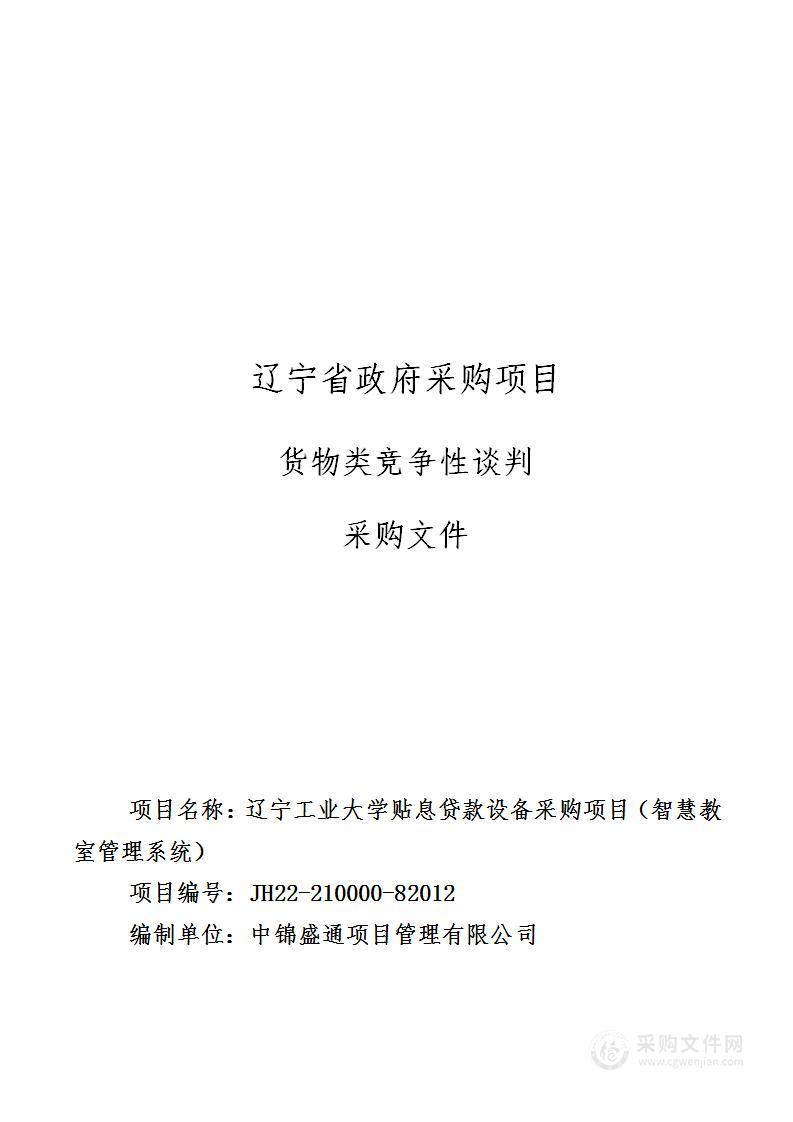 辽宁省政府采购项目

货物类竞争性谈判

采购文件

项目名称：辽宁工业大学贴息贷款设备采购项目（智慧教室管理系统）

项目编号：JH22-210000-82012

编制单位：中锦盛通项目管理有限公司

采购文件网
www.cgwenjian.com